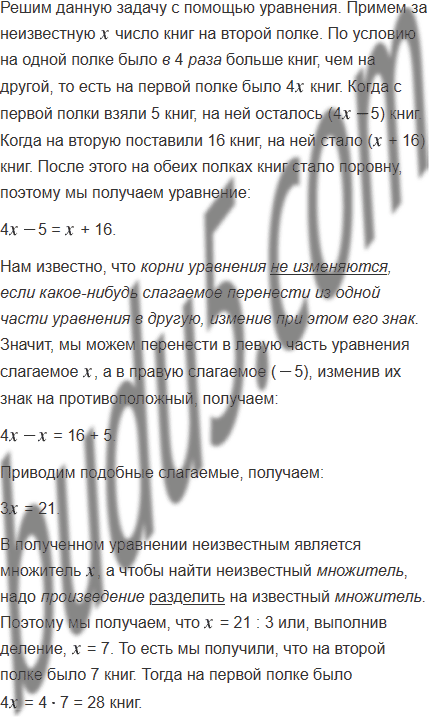 Решим данную задачу с помощью уравнения. Примем за неизвестную $x$ число книг на второй полке. По условию на одной полке было в 4 раза больше книг, чем на другой, то есть на первой полке было $4x$ книг. Когда с первой полки взяли 5 книг, на ней осталось $(4x - 5)$ книг. Когда на вторую поставили 16 книг, на ней стало $(x + 16)$ книг. После этого на обеих полках книг стало поровну, поэтому мы получаем уравнение:

$4x - 5 = x + 16$.

Нам известно, что корни уравнения не изменяются, если какое-нибудь слагаемое перенести из одной части уравнения в другую, изменив при этом его знак. Значит, мы можем перенести в левую часть уравнения слагаемое $x$, а в правую слагаемое $(-5)$, изменив их знак на противоположный, получаем:

$4x - x = 16 + 5$.

Приводим подобные слагаемые, получаем:

$3x = 21$.

В полученном уравнении неизвестным является множитель $x$, а чтобы найти неизвестный множитель, надо произведение разделить на известный множитель. Поэтому мы получаем, что $x = 21 : 3$ или, выполнив деление, $x = 7$. То есть мы получили, что на второй полке было 7 книг. Тогда на первой полке было $4x = 4 \cdot 7 = 28$ книг.

budu5.com